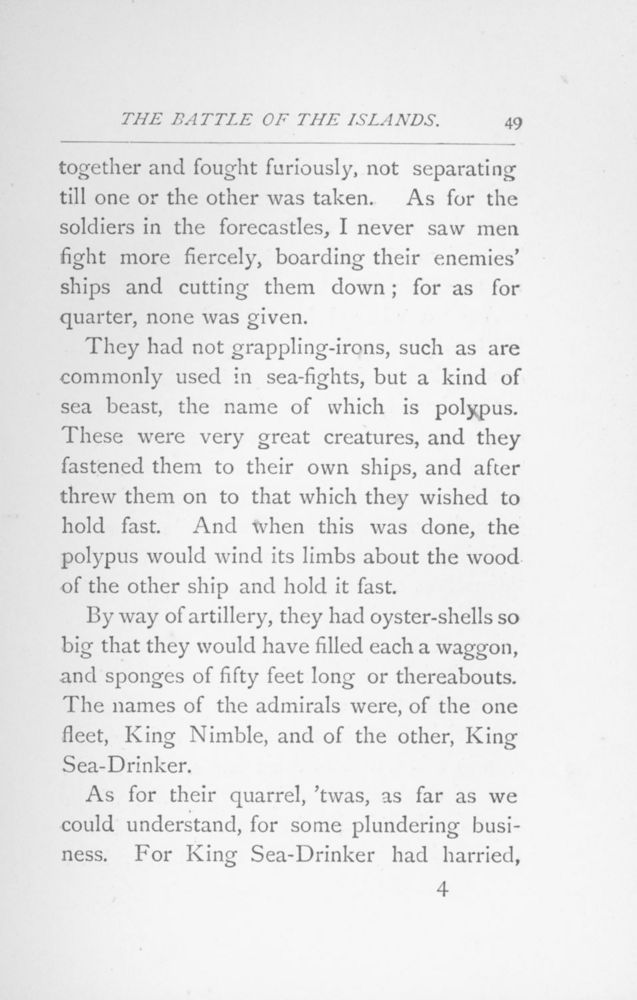 THE BATTLE OF THE ISLANDS. 49

together and fought furiously, not separating till one or the other was taken. As for the soldiers in the forecastles, I never saw men fight more fiercely, boarding their enemies' ships and cutting them down; for as for quarter, none was given.

They had not grappling-irons, such as are commonly used in sea-fights, but a kind of sea beast, the name of which is polypus. These were very great creatures, and they fastened them to their own ships, and after threw them on to that which they wished to hold fast. And when this was done, the polypus would wind its limbs about the wood of the other ship and hold it fast.

By way of artillery, they had oyster-shells so big that they would have filled each a waggon, and sponges of fifty feet long or thereabouts. The names of the admirals were, of the one fleet, King Nimble, and of the other, King Sea-Drinker.

As for their quarrel, 'twas, as far as we could understand, for some plundering business. For King Sea-Drinker had harried,

4